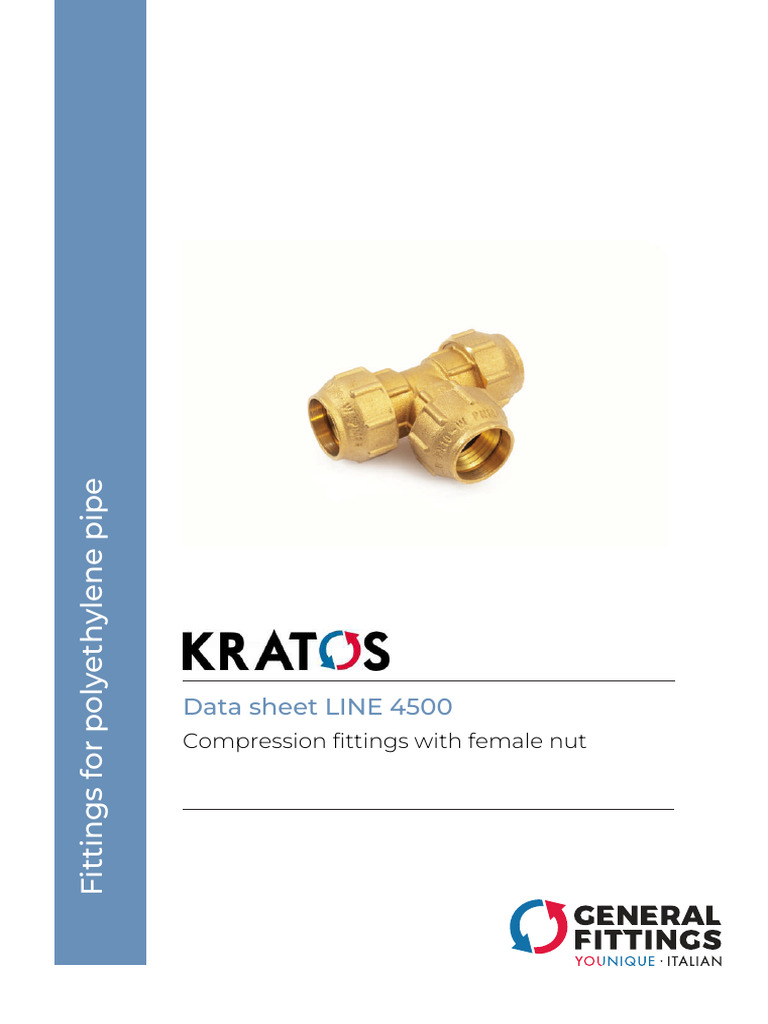 Fittings for polyethylene pipe

KRATOS

Data sheet LINE 4500

Compression fittings with female nut

GENERAL FITTINGS
YOUNIQUE · ITALIAN